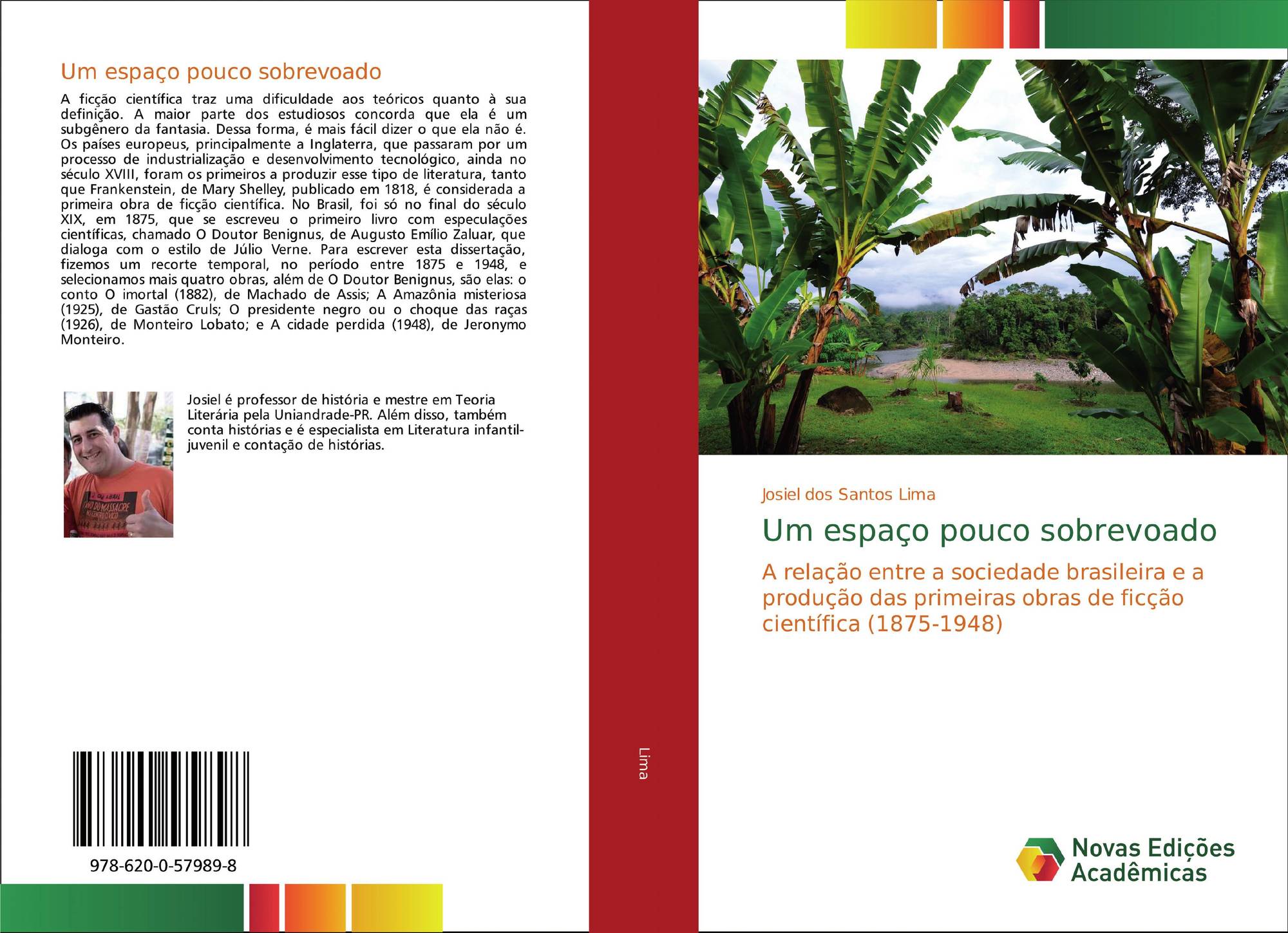 Um espaço pouco sobrevoado

A ficção científica traz uma dificuldade aos teóricos quanto à sua definição. A maior parte dos estudiosos concorda que ela é um subgênero da fantasia. Dessa forma, é mais fácil dizer o que ela não é. Os países europeus, principalmente a Inglaterra, que passaram por um processo de industrialização e desenvolvimento tecnológico, ainda no século XVIII, foram os primeiros a produzir esse tipo de literatura, tanto que Frankenstein, de Mary Shelley, publicado em 1818, é considerada a primeira obra de ficção científica. No Brasil, foi só no final do século XIX, em 1875, que se escreveu o primeiro livro com especulações científicas, chamado O Doutor Benignus, de Augusto Emílio Zaluar, que dialoga com o estilo de Júlio Verne. Para escrever esta dissertação, fizemos um recorte temporal, no período entre 1875 e 1948, e selecionamos mais quatro obras, além de O Doutor Benignus, são elas: o conto O imortal (1882), de Machado de Assis; A Amazônia misteriosa (1925), de Gastão Cruls; O presidente negro ou o choque das raças (1926), de Monteiro Lobato; e A cidade perdida (1948), de Jeronymo Monteiro.

Josiel é professor de história e mestre em Teoria Literária pela Uniandrade-PR. Além disso, também conta histórias e é especialista em Literatura infantil-juvenil e contação de histórias.

978-620-0-57989-8

Lima

Josiel dos Santos Lima

Um espaço pouco sobrevoado

A relação entre a sociedade brasileira e a produção das primeiras obras de ficção científica (1875-1948)

Novas Edições Acadêmicas